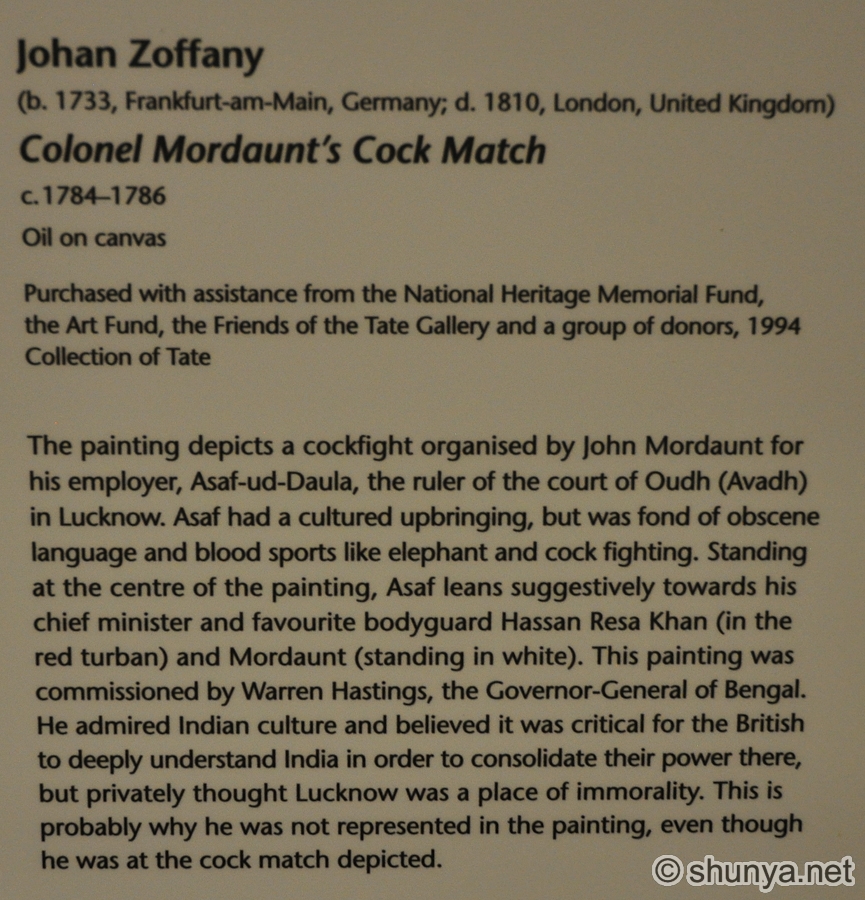 Johan Zoffany
(b. 1733, Frankfurt-am-Main, Germany; d. 1810, London, United Kingdom)
Colonel Mordaunt's Cock Match
c.1784–1786
Oil on canvas

Purchased with assistance from the National Heritage Memorial Fund, the Art Fund, the Friends of the Tate Gallery and a group of donors, 1994
Collection of Tate

The painting depicts a cockfight organised by John Mordaunt for his employer, Asaf-ud-Daula, the ruler of the court of Oudh (Avadh) in Lucknow. Asaf had a cultured upbringing, but was fond of obscene language and blood sports like elephant and cock fighting. Standing at the centre of the painting, Asaf leans suggestively towards his chief minister and favourite bodyguard Hassan Resa Khan (in the red turban) and Mordaunt (standing in white). This painting was commissioned by Warren Hastings, the Governor-General of Bengal. He admired Indian culture and believed it was critical for the British to deeply understand India in order to consolidate their power there, but privately thought Lucknow was a place of immorality. This is probably why he was not represented in the painting, even though he was at the cock match depicted.

©shunya.net